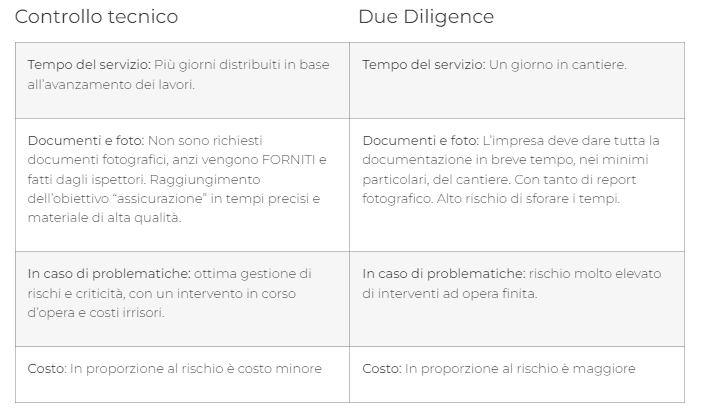 | Controllo tecnico | Due Diligence |
|---|---|
| Tempo del servizio: Più giorni distribuiti in base all'avanzamento dei lavori. | Tempo del servizio: Un giorno in cantiere. |
| Documenti e foto: Non sono richiesti documenti fotografici, anzi vengono FORNITI e fatti dagli ispettori. Raggiungimento dell'obiettivo "assicurazione" in tempi precisi e materiale di alta qualità. | Documenti e foto: L'impresa deve dare tutta la documentazione in breve tempo, nei minimi particolari, del cantiere. Con tanto di report fotografico. Alto rischio di sforare i tempi. |
| In caso di problematiche: ottima gestione di rischi e criticità, con un intervento in corso d'opera e costi irrisori. | In caso di problematiche: rischio molto elevato di interventi ad opera finita. |
| Costo: In proporzione al rischio è costo minore | Costo: In proporzione al rischio è maggiore |